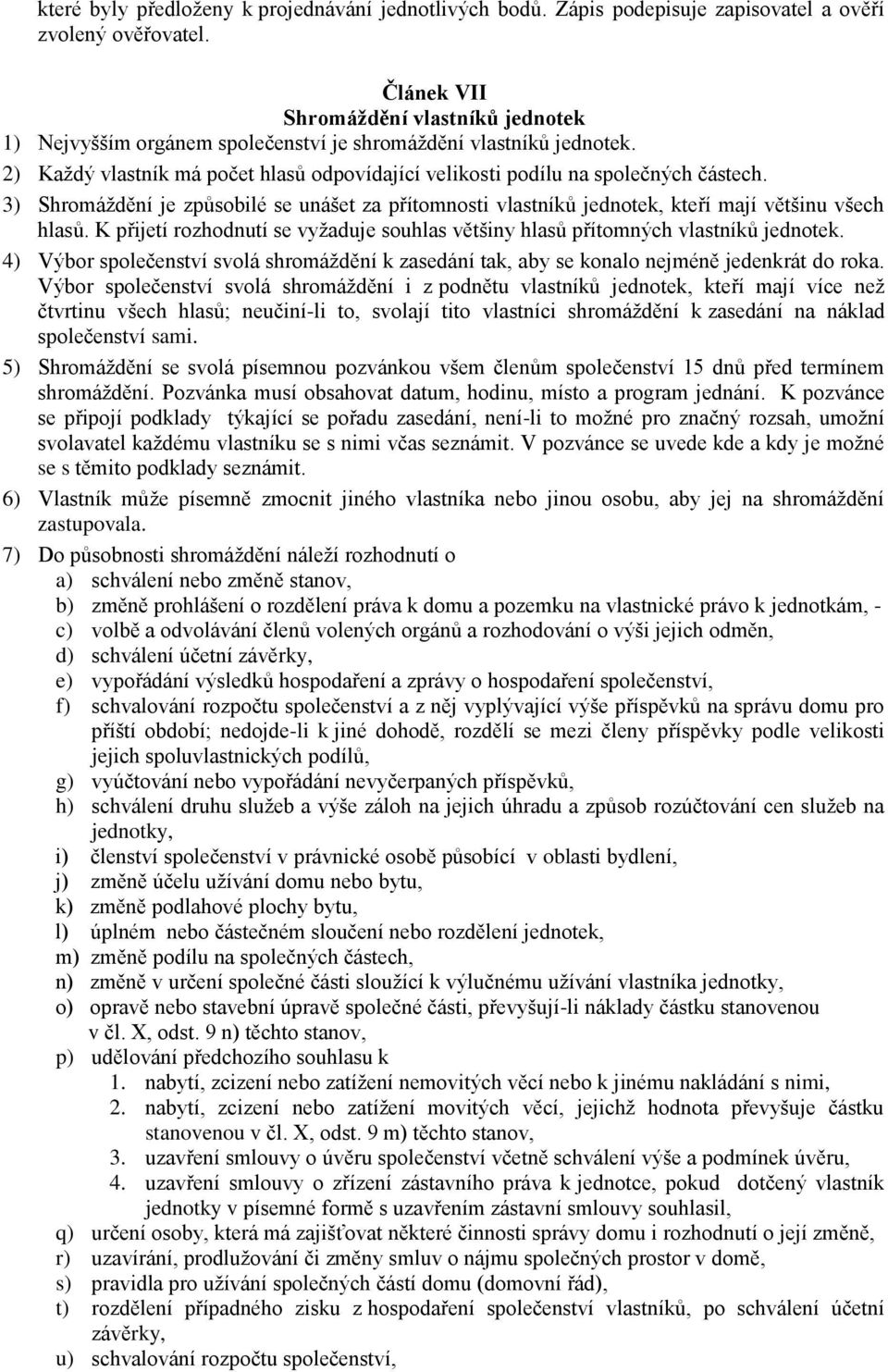 které byly předloženy k projednávání jednotlivých bodů. Zápis podepisuje zapisovatel a ověří zvolený ověřovatel.

Článek VII
Shromáždění vlastníků jednotek

1) Nejvyšším orgánem společenství je shromáždění vlastníků jednotek.
2) Každý vlastník má počet hlasů odpovídající velikosti podílu na společných částech.
3) Shromáždění je způsobilé se unášet za přítomnosti vlastníků jednotek, kteří mají většinu všech hlasů. K přijetí rozhodnutí se vyžaduje souhlas většiny hlasů přítomných vlastníků jednotek.
4) Výbor společenství svolá shromáždění k zasedání tak, aby se konalo nejméně jedenkrát do roka. Výbor společenství svolá shromáždění i z podnětu vlastníků jednotek, kteří mají více než čtvrtinu všech hlasů; neučiní-li to, svolají tito vlastníci shromáždění k zasedání na náklad společenství sami.
5) Shromáždění se svolá písemnou pozvánkou všem členům společenství 15 dnů před termínem shromáždění. Pozvánka musí obsahovat datum, hodinu, místo a program jednání. K pozvánce se připojí podklady týkající se pořadu zasedání, není-li to možné pro značný rozsah, umožní svolavatel každému vlastníku se s nimi včas seznámit. V pozvánce se uvede kde a kdy je možné se s těmito podklady seznámit.
6) Vlastník může písemně zmocnit jiného vlastníka nebo jinou osobu, aby jej na shromáždění zastupovala.
7) Do působnosti shromáždění náleží rozhodnutí o
a) schválení nebo změně stanov,
b) změně prohlášení o rozdělení práva k domu a pozemku na vlastnické právo k jednotkám, -
c) volbě a odvolávání členů volených orgánů a rozhodování o výši jejich odměn,
d) schválení účetní závěrky,
e) vypořádání výsledků hospodaření a zprávy o hospodaření společenství,
f) schvalování rozpočtu společenství a z něj vyplývající výše příspěvků na správu domu pro příští období; nedojde-li k jiné dohodě, rozdělí se mezi členy příspěvky podle velikosti jejich spoluvlastnických podílů,
g) vyúčtování nebo vypořádání nevyčerpaných příspěvků,
h) schválení druhu služeb a výše záloh na jejich úhradu a způsob rozúčtování cen služeb na jednotky,
i) členství společenství v právnické osobě působící v oblasti bydlení,
j) změně účelu užívání domu nebo bytu,
k) změně podlahové plochy bytu,
l) úplném nebo částečném sloučení nebo rozdělení jednotek,
m) změně podílu na společných částech,
n) změně v určení společné části sloužící k výlučnému užívání vlastníka jednotky,
o) opravě nebo stavební úpravě společné části, převyšují-li náklady částku stanovenou v čl. X, odst. 9 n) těchto stanov,
p) udělování předchozího souhlasu k
1. nabytí, zcizení nebo zatížení nemovitých věcí nebo k jinému nakládání s nimi,
2. nabytí, zcizení nebo zatížení movitých věcí, jejichž hodnota převyšuje částku stanovenou v čl. X, odst. 9 m) těchto stanov,
3. uzavření smlouvy o úvěru společenství včetně schválení výše a podmínek úvěru,
4. uzavření smlouvy o zřízení zástavního práva k jednotce, pokud dotčený vlastník jednotky v písemné formě s uzavřením zástavní smlouvy souhlasil,
q) určení osoby, která má zajišťovat některé činnosti správy domu i rozhodnutí o její změně,
r) uzavírání, prodlužování či změny smluv o nájmu společných prostor v domě,
s) pravidla pro užívání společných částí domu (domovní řád),
t) rozdělení případného zisku z hospodaření společenství vlastníků, po schválení účetní závěrky,
u) schvalování rozpočtu společenství,